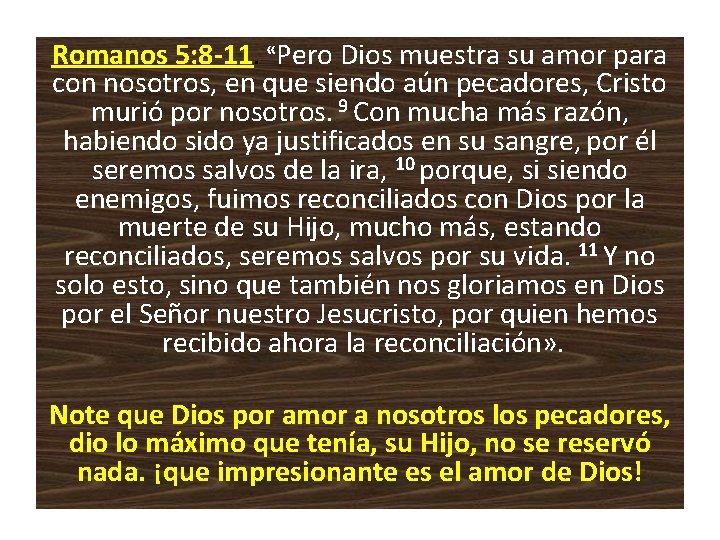 Romanos 5:8-11. “Pero Dios muestra su amor para con nosotros, en que siendo aún pecadores, Cristo murió por nosotros. $^{9}$ Con mucha más razón, habiendo sido ya justificados en su sangre, por él seremos salvos de la ira, $^{10}$ porque, si siendo enemigos, fuimos reconciliados con Dios por la muerte de su Hijo, mucho más, estando reconciliados, seremos salvos por su vida. $^{11}$ Y no solo esto, sino que también nos gloriamos en Dios por el Señor nuestro Jesucristo, por quien hemos recibido ahora la reconciliación».

Note que Dios por amor a nosotros los pecadores, dio lo máximo que tenía, su Hijo, no se reservó nada. ¡que impresionante es el amor de Dios!